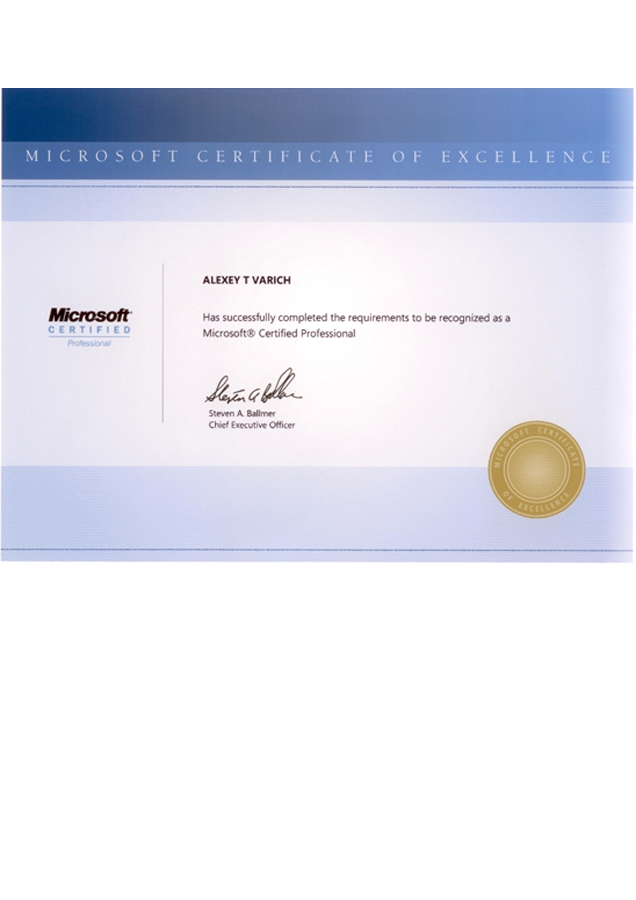 MICROSOFT CERTIFICATE OF EXCELLENCE

Microsoft
CERTIFIED
Professional

ALEXEY T VARICH

Has successfully completed the requirements to be recognized as a Microsoft® Certified Professional

Steven A. Ballmer

Steven A. Ballmer
Chief Executive Officer

MICROSOFT CERTIFICATE OF EXCELLENCE